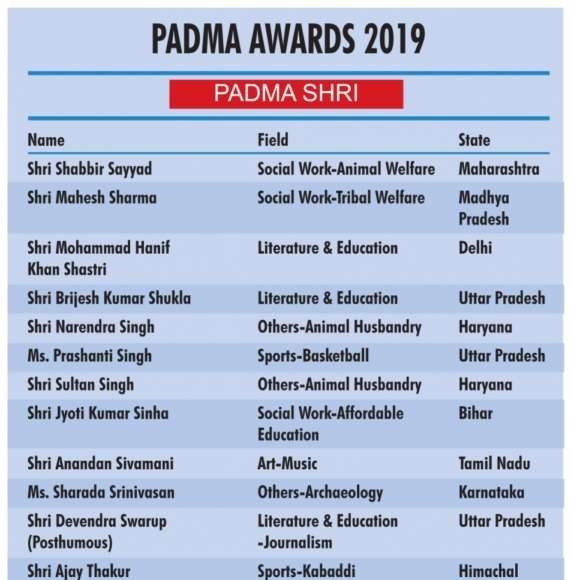 PADMA AWARDS 2019

PADMA SHRI

| Name | Field | State |
|---|---|---|
| Shri Shabbir Sayyad | Social Work-Animal Welfare | Maharashtra |
| Shri Mahesh Sharma | Social Work-Tribal Welfare | Madhya Pradesh |
| Shri Mohammad Hanif Khan Shastri | Literature & Education | Delhi |
| Shri Brijesh Kumar Shukla | Literature & Education | Uttar Pradesh |
| Shri Narendra Singh | Others-Animal Husbandry | Haryana |
| Ms. Prashanti Singh | Sports-Basketball | Uttar Pradesh |
| Shri Sultan Singh | Others-Animal Husbandry | Haryana |
| Shri Jyoti Kumar Sinha | Social Work-Affordable Education | Bihar |
| Shri Anandan Sivamani | Art-Music | Tamil Nadu |
| Ms. Sharada Srinivasan | Others-Archaeology | Karnataka |
| Shri Devendra Swarup (Posthumous) | Literature & Education -Journalism | Uttar Pradesh |
| Shri Ajay Thakur | Sports-Kabaddi | Himachal |